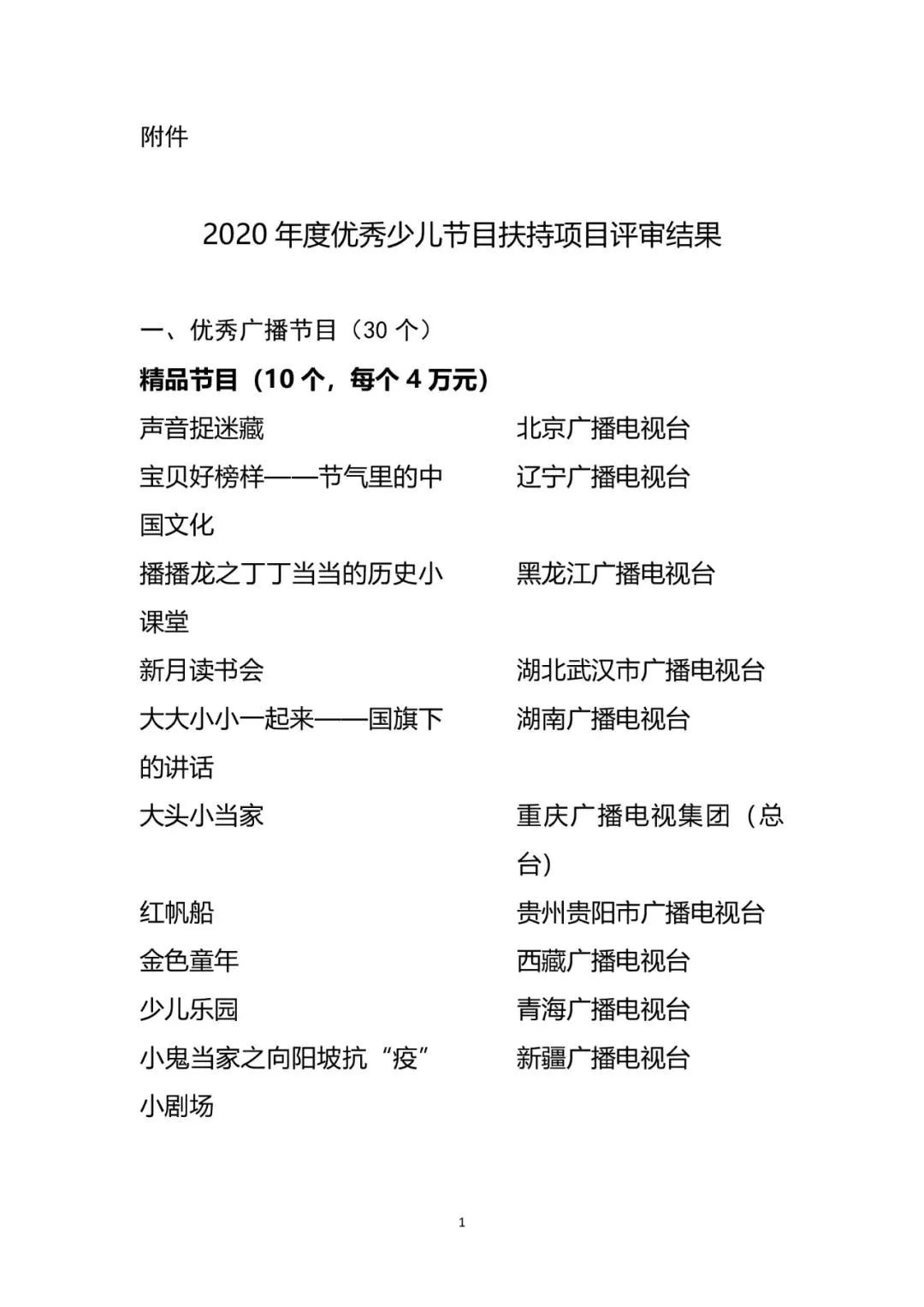 附件

2020 年度优秀少儿节目扶持项目评审结果

一、优秀广播节目（30 个）

**精品节目（10 个，每个 4 万元）**

| | |
|---|---|
| 声音捉迷藏 | 北京广播电视台 |
| 宝贝好榜样——节气里的中国文化 | 辽宁广播电视台 |
| 播播龙之丁丁当当的历史小课堂 | 黑龙江广播电视台 |
| 新月读书会 | 湖北武汉市广播电视台 |
| 大大小小一起来——国旗下的讲话 | 湖南广播电视台 |
| 大头小当家 | 重庆广播电视集团（总台） |
| 红帆船 | 贵州贵阳市广播电视台 |
| 金色童年 | 西藏广播电视台 |
| 少儿乐园 | 青海广播电视台 |
| 小鬼当家之向阳坡抗“疫”小剧场 | 新疆广播电视台 |

1